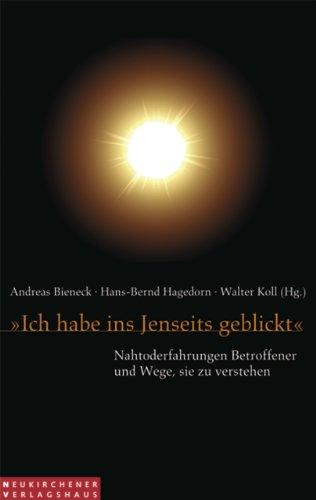 Andreas Bieneck · Hans-Bernd Hagedorn · Walter Koll (Hg.)

»Ich habe ins Jenseits geblickt«

Nahtoderfahrungen Betroffener und Wege, sie zu verstehen

NEUKIRCHENER VERLAGSHAUS